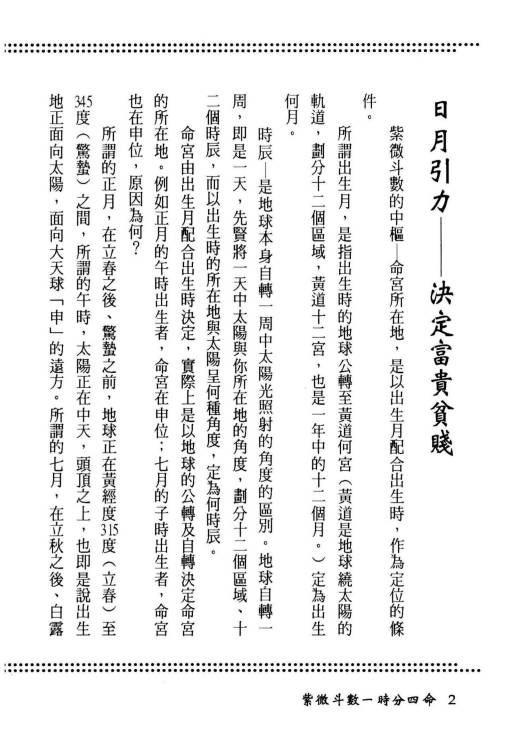 日月引力——決定富貴貧賤

紫微斗數的中樞—命宮所在地，是以出生月配合出生時，作為定位的條件。

所謂出生月，是指出生時的地球公轉至黃道何宮（黃道是地球繞太陽的軌道，劃分十二個區域，黃道十二宮，也是一年中的十二個月。）定為出生何月。

時辰—是地球本身自轉一周中太陽光照射的角度的區別。地球自轉一周，即是一天，先賢將一天中太陽與你所在地的角度，劃分十二個區域、十二個時辰，而以出生時的所在地與太陽呈何種角度，定為何時辰。

命宮由出生月配合出生時決定，實際上是以地球的公轉及自轉決定命宮的所在地。例如正月的午時出生者，命宮在申位；七月的子時出生者，命宮也在申位，原因為何？

所謂的正月，在立春之後、驚蟄之前，地球正在黃經度315度（立春）至345度（驚蟄）之間，所謂的午時，太陽正在中天，頭頂之上，也即是說出生地正面向太陽，面向大天球「申」的遠方。所謂的七月，在立秋之後、白露

紫微斗數一時分四命 2